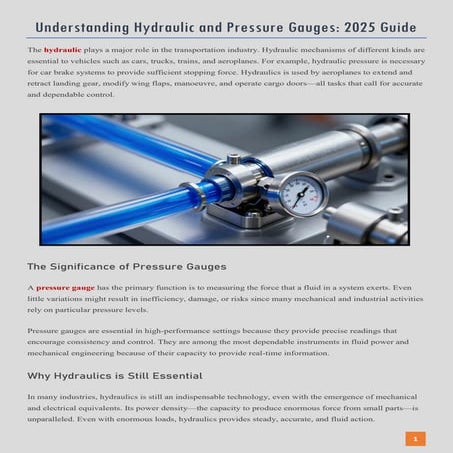 Understanding Hydraulic and Pressure Gauges: 2025 Guide

The hydraulic plays a major role in the transportation industry. Hydraulic mechanisms of different kinds are essential to vehicles such as cars, trucks, trains, and aeroplanes. For example, hydraulic pressure is necessary for car brake systems to provide sufficient stopping force. Hydraulics is used by aeroplanes to extend and retract landing gear, modify wing flaps, manoeuvre, and operate cargo doors—all tasks that call for accurate and dependable control.

The Significance of Pressure Gauges

A pressure gauge has the primary function is to measuring the force that a fluid in a system exerts. Even little variations might result in inefficiency, damage, or risks since many mechanical and industrial activities rely on particular pressure levels.

Pressure gauges are essential in high-performance settings because they provide precise readings that encourage consistency and control. They are among the most dependable instruments in fluid power and mechanical engineering because of their capacity to provide real-time information.

Why Hydraulics is Still Essential

In many industries, hydraulics is still an indispensable technology, even with the emergence of mechanical and electrical equivalents. Its power density—the capacity to produce enormous force from small parts—is unparalleled. Even with enormous loads, hydraulics provides steady, accurate, and fluid action.

1